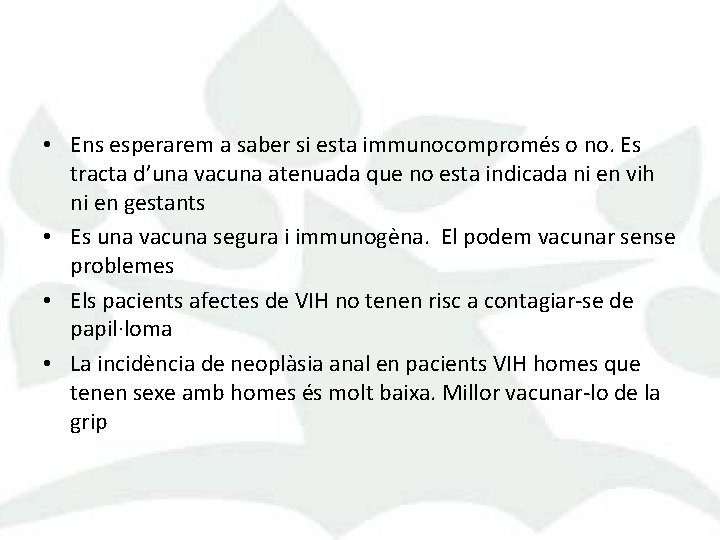 • Ens esperarem a saber si esta immunocompromés o no. Es tracta d’una vacuna atenuada que no esta indicada ni en vih ni en gestants

• Es una vacuna segura i immunogèna. El podem vacunar sense problemes

• Els pacients afectes de VIH no tenen risc a contagiar-se de papil·loma

• La incidència de neoplàsia anal en pacients VIH homes que tenen sexe amb homes és molt baixa. Millor vacunar-lo de la grip